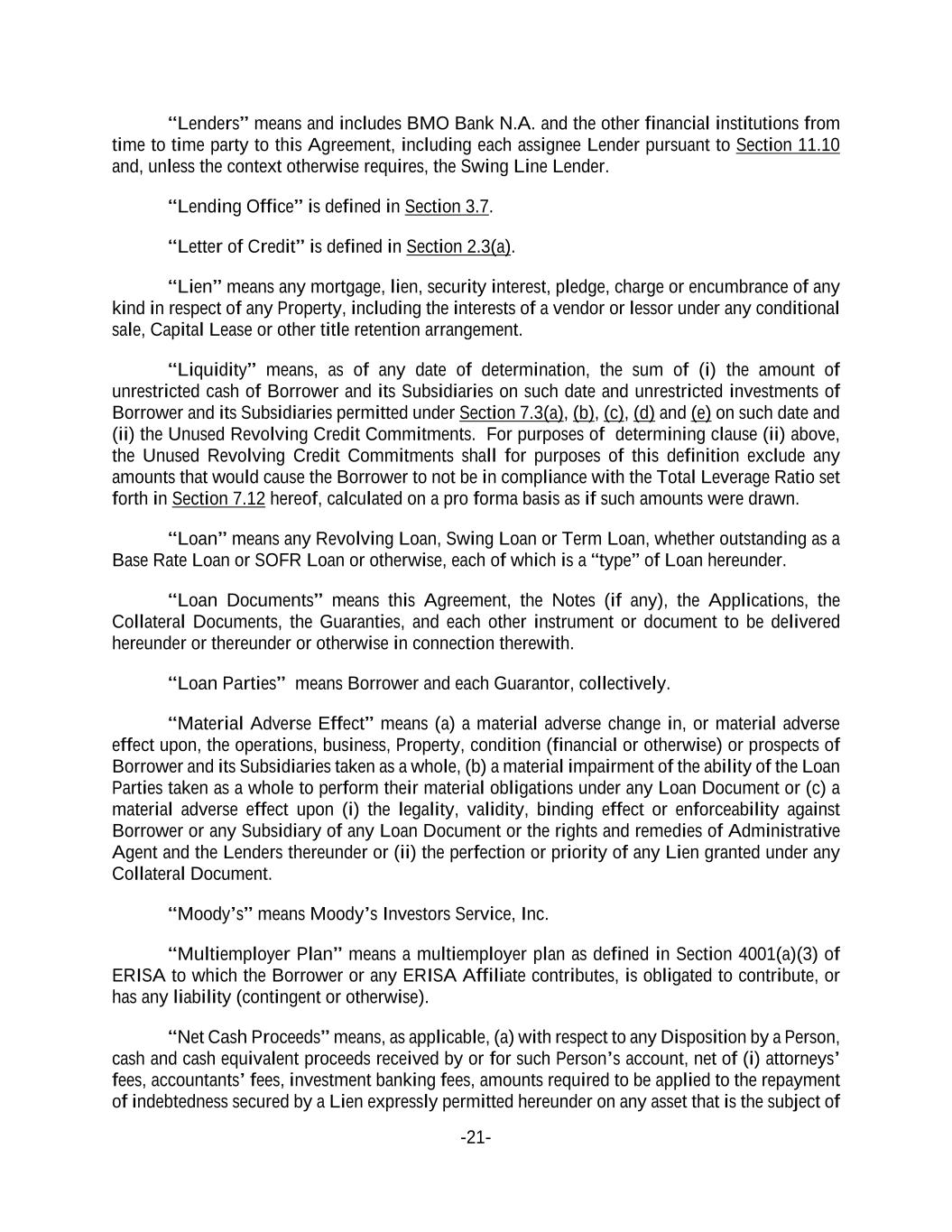 "Lenders" means and includes BMO Bank N.A. and the other financial institutions from time to time party to this Agreement, including each assignee Lender pursuant to Section 11.10 and, unless the context otherwise requires, the Swing Line Lender.

"Lending Office" is defined in Section 3.7.

"Letter of Credit" is defined in Section 2.3(a).

"Lien" means any mortgage, lien, security interest, pledge, charge or encumbrance of any kind in respect of any Property, including the interests of a vendor or lessor under any conditional sale, Capital Lease or other title retention arrangement.

"Liquidity" means, as of any date of determination, the sum of (i) the amount of unrestricted cash of Borrower and its Subsidiaries on such date and unrestricted investments of Borrower and its Subsidiaries permitted under Section 7.3(a), (b), (c), (d) and (e) on such date and (ii) the Unused Revolving Credit Commitments. For purposes of determining clause (ii) above, the Unused Revolving Credit Commitments shall for purposes of this definition exclude any amounts that would cause the Borrower to not be in compliance with the Total Leverage Ratio set forth in Section 7.12 hereof, calculated on a pro forma basis as if such amounts were drawn.

"Loan" means any Revolving Loan, Swing Loan or Term Loan, whether outstanding as a Base Rate Loan or SOFR Loan or otherwise, each of which is a "type" of Loan hereunder.

"Loan Documents" means this Agreement, the Notes (if any), the Applications, the Collateral Documents, the Guaranties, and each other instrument or document to be delivered hereunder or thereunder or otherwise in connection therewith.

"Loan Parties" means Borrower and each Guarantor, collectively.

"Material Adverse Effect" means (a) a material adverse change in, or material adverse effect upon, the operations, business, Property, condition (financial or otherwise) or prospects of Borrower and its Subsidiaries taken as a whole, (b) a material impairment of the ability of the Loan Parties taken as a whole to perform their material obligations under any Loan Document or (c) a material adverse effect upon (i) the legality, validity, binding effect or enforceability against Borrower or any Subsidiary of any Loan Document or the rights and remedies of Administrative Agent and the Lenders thereunder or (ii) the perfection or priority of any Lien granted under any Collateral Document.

"Moody's" means Moody's Investors Service, Inc.

"Multiemployer Plan" means a multiemployer plan as defined in Section 4001(a)(3) of ERISA to which the Borrower or any ERISA Affiliate contributes, is obligated to contribute, or has any liability (contingent or otherwise).

"Net Cash Proceeds" means, as applicable, (a) with respect to any Disposition by a Person, cash and cash equivalent proceeds received by or for such Person's account, net of (i) attorneys' fees, accountants' fees, investment banking fees, amounts required to be applied to the repayment of indebtedness secured by a Lien expressly permitted hereunder on any asset that is the subject of

-21-